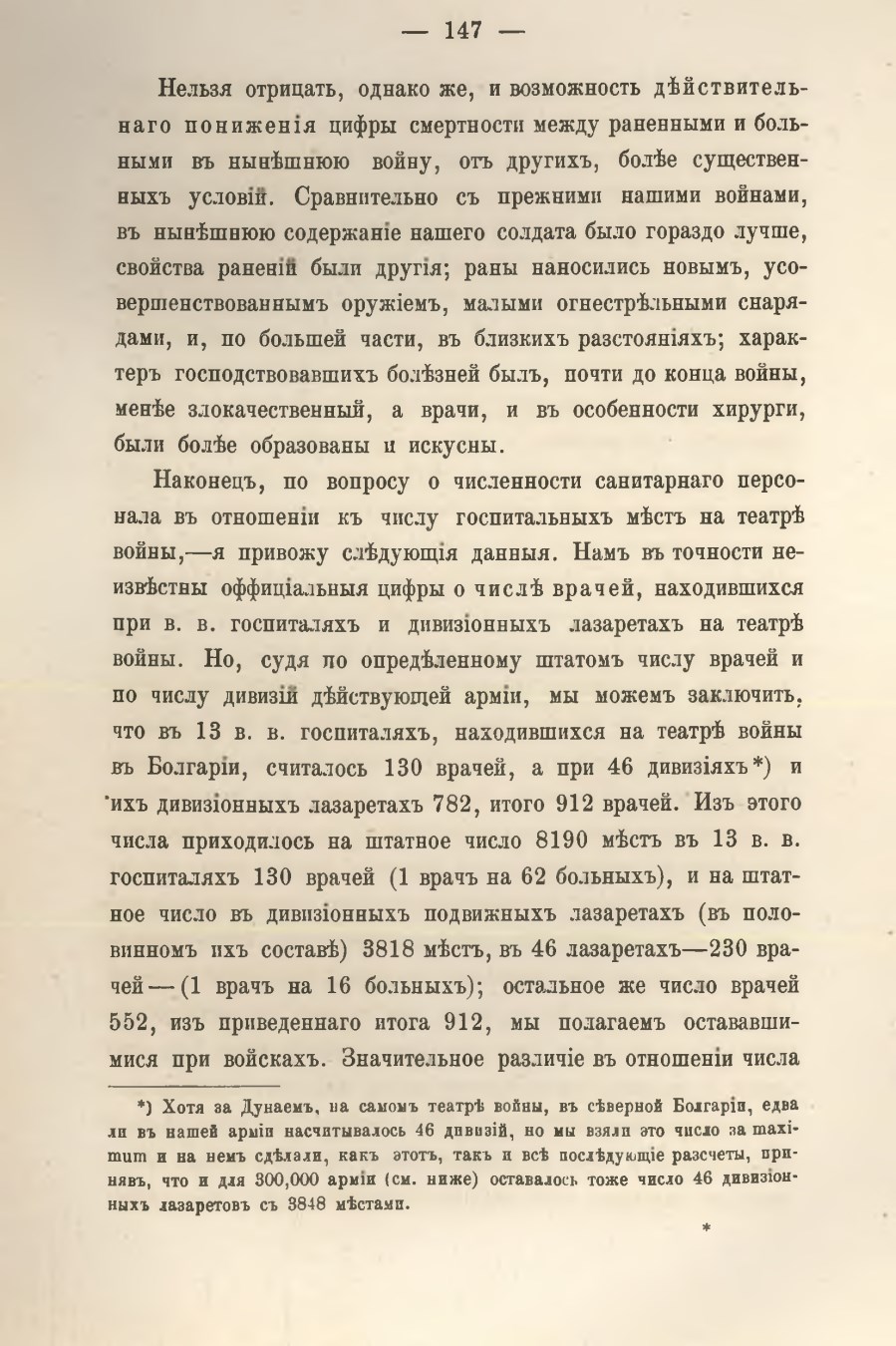 — 147 —

Нельзя отрицать, однако же, и возможность дѣйствительнаго пониженія цифры смертности между раненными и больными въ нынѣшнюю войну, отъ другихъ, болѣе существенныхъ условій. Сравнительно съ прежними нашими войнами, въ нынѣшнюю содержаніе нашего солдата было гораздо лучше, свойства раненій были другія; раны наносились новымъ, усовершенствованнымъ оружіемъ, малыми огнестрѣльными снарядами, и, по большей части, въ близкихъ разстояніяхъ; характеръ господствовавшихъ болѣзней былъ, почти до конца войны, менѣе злокачественный, а врачи, и въ особенности хирурги, были болѣе образованы и искусны.

Наконецъ, по вопросу о численности санитарнаго персонала въ отношеніи къ числу госпитальныхъ мѣстъ на театрѣ войны,—я привожу слѣдующія данныя. Намъ въ точности неизвѣстны оффиціальныя цифры о числѣ врачей, находившихся при в. в. госпиталяхъ и дивизіонныхъ лазаретахъ на театрѣ войны. Но, судя по опредѣленному штатомъ числу врачей и по числу дивизій дѣйствующей арміи, мы можемъ заключить, что въ 13 в. в. госпиталяхъ, находившихся на театрѣ войны въ Болгаріи, считалось 130 врачей, а при 46 дивизіяхъ*) и ихъ дивизіонныхъ лазаретахъ 782, итого 912 врачей. Изъ этого числа приходилось на штатное число 8190 мѣстъ въ 13 в. в. госпиталяхъ 130 врачей (1 врачъ на 62 больныхъ), и на штатное число въ дивизіонныхъ подвижныхъ лазаретахъ (въ половинномъ ихъ составѣ) 3818 мѣстъ, въ 46 лазаретахъ—230 врачей—(1 врачъ на 16 больныхъ); остальное же число врачей 552, изъ приведеннаго итога 912, мы полагаемъ остававшимися при войскахъ. Значительное различіе въ отношеніи числа

*) Хотя за Дунаемъ, на самомъ театрѣ войны, въ сѣверной Болгаріи, едва ли въ нашей арміи насчитывалось 46 дивизій, но мы взяли это число за maximum и на немъ сдѣлали, какъ этотъ, такъ и всѣ послѣдующіе разсчеты, принявъ, что и для 300,000 арміи (см. ниже) оставалось тоже число 46 дивизіонныхъ лазаретовъ съ 3848 мѣстами.

*